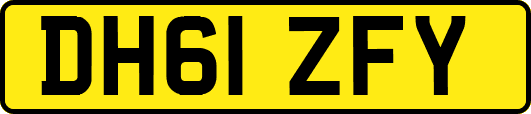 DH61 ZFY